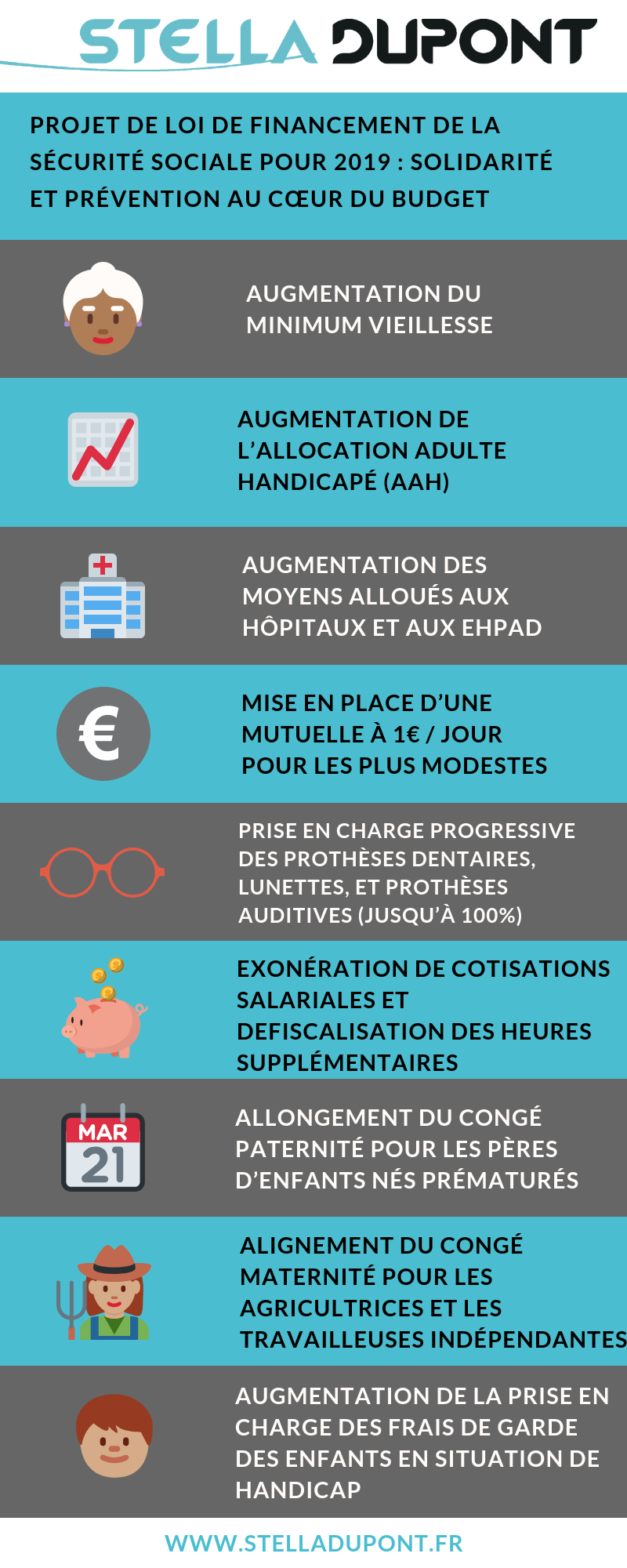 STELLA DUPONT

PROJET DE LOI DE FINANCEMENT DE LA SÉCURITÉ SOCIALE POUR 2019 : SOLIDARITÉ ET PRÉVENTION AU CŒUR DU BUDGET

AUGMENTATION DU MINIMUM VIEILLESSE

AUGMENTATION DE L'ALLOCATION ADULTE HANDICAPÉ (AAH)

AUGMENTATION DES MOYENS ALLOUÉS AUX HÔPITAUX ET AUX EHPAD

€

MISE EN PLACE D'UNE MUTUELLE À 1€ / JOUR POUR LES PLUS MODESTES

PRISE EN CHARGE PROGRESSIVE DES PROTHÈSES DENTAIRES, LUNETTES, ET PROTHÈSES AUDITIVES (JUSQU'À 100%)

EXONÉRATION DE COTISATIONS SALARIALES ET DEFISCALISATION DES HEURES SUPPLÉMENTAIRES

MAR
21

ALLONGEMENT DU CONGÉ PATERNITÉ POUR LES PÈRES D'ENFANTS NÉS PRÉMATURÉS

ALIGNEMENT DU CONGÉ MATERNITÉ POUR LES AGRICULTRICES ET LES TRAVAILLEUSES INDÉPENDANTES

AUGMENTATION DE LA PRISE EN CHARGE DES FRAIS DE GARDE DES ENFANTS EN SITUATION DE HANDICAP

WWW.STELLADUPONT.FR